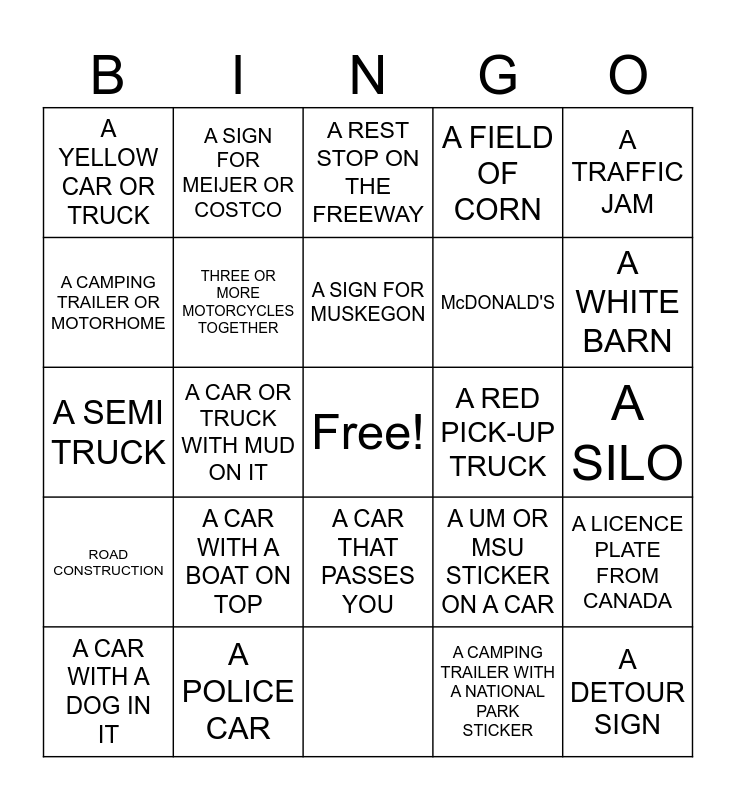 | B | I | N | G | O |
|---|---|---|---|---|
| A YELLOW CAR OR TRUCK | A SIGN FOR MEIJER OR COSTCO | A REST STOP ON THE FREEWAY | A FIELD OF CORN | A TRAFFIC JAM |
| A CAMPING TRAILER OR MOTORHOME | THREE OR MORE MOTORCYCLES TOGETHER | A SIGN FOR MUSKEGON | McDONALD'S | A WHITE BARN |
| A SEMI TRUCK | A CAR OR TRUCK WITH MUD ON IT | Free! | A RED PICK-UP TRUCK | A SILO |
| ROAD CONSTRUCTION | A CAR WITH A BOAT ON TOP | A CAR THAT PASSES YOU | A UM OR MSU STICKER ON A CAR | A LICENCE PLATE FROM CANADA |
| A CAR WITH A DOG IN IT | A POLICE CAR | | A CAMPING TRAILER WITH A NATIONAL PARK STICKER | A DETOUR SIGN |